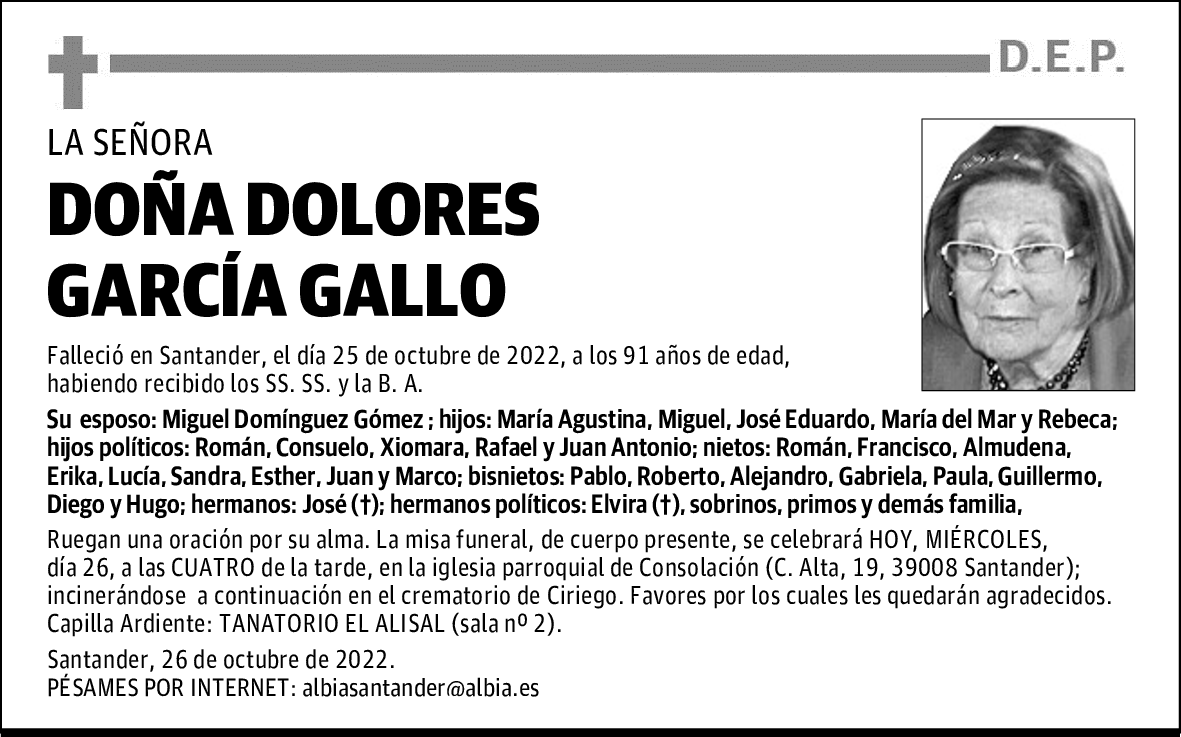 D.E.P.

LA SEÑORA

DOÑA DOLORES GARCÍA GALLO

Falleció en Santander, el día 25 de octubre de 2022, a los 91 años de edad, habiendo recibido los SS. SS. y la B. A.

Su esposo: Miguel Domínguez Gómez ; hijos: María Agustina, Miguel, José Eduardo, María del Mar y Rebeca; hijos políticos: Román, Consuelo, Xiomara, Rafael y Juan Antonio; nietos: Román, Francisco, Almudena, Erika, Lucía, Sandra, Esther, Juan y Marco; bisnietos: Pablo, Roberto, Alejandro, Gabriela, Paula, Guillermo, Diego y Hugo; hermanos: José (†); hermanos políticos: Elvira (†), sobrinos, primos y demás familia,

Ruegan una oración por su alma. La misa funeral, de cuerpo presente, se celebrará HOY, MIÉRCOLES, día 26, a las CUATRO de la tarde, en la iglesia parroquial de Consolación (C. Alta, 19, 39008 Santander); incinerándose a continuación en el crematorio de Ciriego. Favores por los cuales les quedarán agradecidos. Capilla Ardiente: TANATORIO EL ALISAL (sala nº 2).

Santander, 26 de octubre de 2022.
PÉSAMES POR INTERNET: albiasantander@albia.es